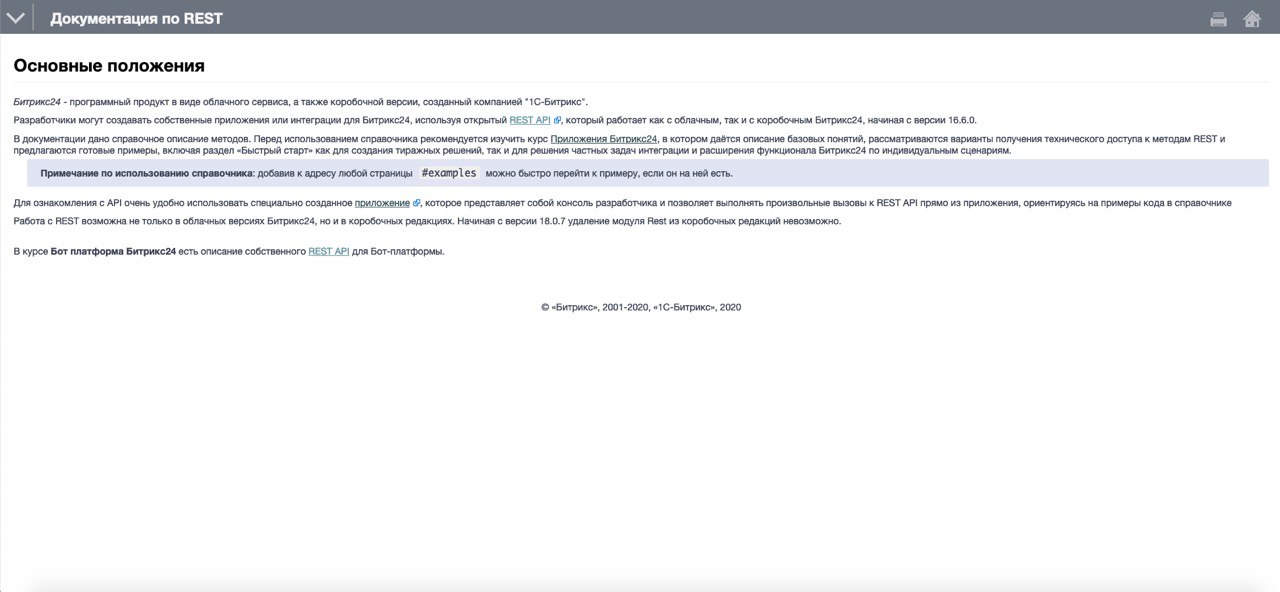 Документация по REST

Основные положения

Битрикс24 - программный продукт в виде облачного сервиса, а также коробочной версии, созданный компанией "1С-Битрикс".

Разработчики могут создавать собственные приложения или интеграции для Битрикс24, используя открытый REST API, который работает как с облачным, так и с коробочным Битрикс24, начиная с версии 16.6.0.

В документации дано справочное описание методов. Перед использованием справочника рекомендуется изучить курс Приложения Битрикс24, в котором даётся описание базовых понятий, рассматриваются варианты получения технического доступа к методам REST и предлагаются готовые примеры, включая раздел «Быстрый старт» как для создания тиражных решений, так и для решения частных задач интеграции и расширения функционала Битрикс24 по индивидуальным сценариям.

Примечание по использованию справочника: добавив к адресу любой страницы #examples можно быстро перейти к примеру, если он на ней есть.

Для ознакомления с API очень удобно использовать специально созданное приложение, которое представляет собой консоль разработчика и позволяет выполнять произвольные вызовы к REST API прямо из приложения, ориентируясь на примеры кода в справочнике

Работа с REST возможна не только в облачных версиях Битрикс24, но и в коробочных редакциях. Начиная с версии 18.0.7 удаление модуля Rest из коробочных редакций невозможно.

В курсе Бот платформа Битрикс24 есть описание собственного REST API для Бот-платформы.

© «Битрикс», 2001-2020, «1С-Битрикс», 2020